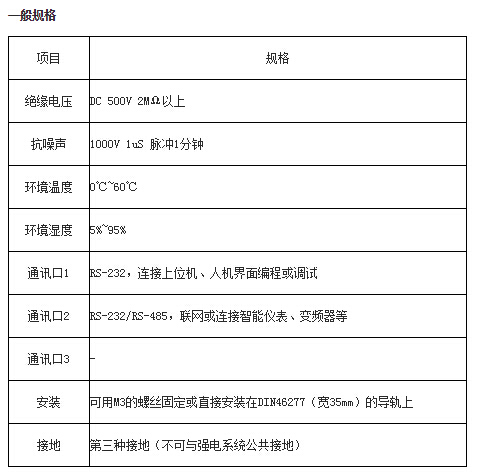 一般规格

| 项目 | 规格 |
|---|---|
| 绝缘电压 | DC 500V 2MΩ以上 |
| 抗噪声 | 1000V 1uS 脉冲1分钟 |
| 环境温度 | 0℃~60℃ |
| 环境湿度 | 5%~95% |
| 通讯口1 | RS-232，连接上位机、人机界面编程或调试 |
| 通讯口2 | RS-232/RS-485，联网或连接智能仪表、变频器等 |
| 通讯口3 | - |
| 安装 | 可用M3的螺丝固定或直接安装在DIN46277（宽35mm）的导轨上 |
| 接地 | 第三种接地（不可与强电系统公共接地） |